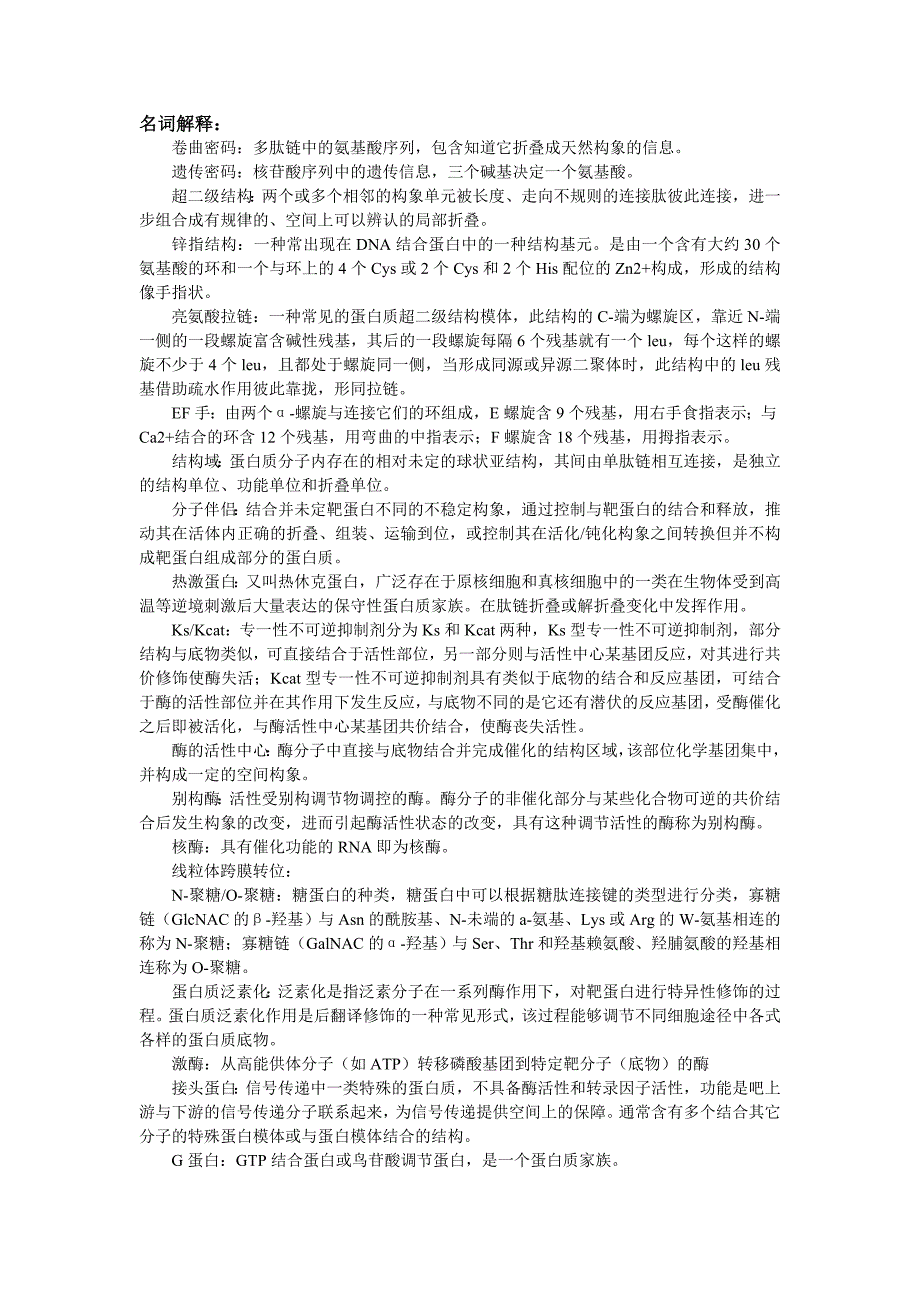 名词解释：

卷曲密码：多肽链中的氨基酸序列，包含知道它折叠成天然构象的信息。

遗传密码：核苷酸序列中的遗传信息，三个碱基决定一个氨基酸。

超二级结构：两个或多个相邻的构象单元被长度、走向不规则的连接肽彼此连接，进一步组合成有规律的、空间上可以辨认的局部折叠。

锌指结构：一种常出现在 DNA 结合蛋白中的一种结构基元。是由一个含有大约 30 个氨基酸的环和一个与环上的 4 个 Cys 或 2 个 Cys 和 2 个 His 配位的 Zn2+构成，形成的结构像手指状。

亮氨酸拉链：一种常见的蛋白质超二级结构模体，此结构的 C-端为螺旋区，靠近 N-端一侧的一段螺旋富含碱性残基，其后的一段螺旋每隔 6 个残基就有一个 leu，每个这样的螺旋不少于 4 个 leu，且都处于螺旋同一侧，当形成同源或异源二聚体时，此结构中的 leu 残基借助疏水作用彼此靠拢，形同拉链。

EF 手：由两个α-螺旋与连接它们的环组成，E 螺旋含 9 个残基，用右手食指表示；与 Ca2+结合的环含 12 个残基，用弯曲的中指表示；F 螺旋含 18 个残基，用拇指表示。

结构域：蛋白质分子内存在的相对未定的球状亚结构，其间由单肽链相互连接，是独立的结构单位、功能单位和折叠单位。

分子伴侣：结合并未定靶蛋白不同的不稳定构象，通过控制与靶蛋白的结合和释放，推动其在活体内正确的折叠、组装、运输到位，或控制其在活化/钝化构象之间转换但并不构成靶蛋白组成部分的蛋白质。

热激蛋白：又叫热休克蛋白，广泛存在于原核细胞和真核细胞中的一类在生物体受到高温等逆境刺激后大量表达的保守性蛋白质家族。在肽链折叠或解折叠变化中发挥作用。

Ks/Kcat：专一性不可逆抑制剂分为 Ks 和 Kcat 两种，Ks 型专一性不可逆抑制剂，部分结构与底物类似，可直接结合于活性部位，另一部分则与活性中心某基团反应，对其进行共价修饰使酶失活；Kcat 型专一性不可逆抑制剂具有类似于底物的结合和反应基团，可结合于酶的活性部位并在其作用下发生反应，与底物不同的是它还有潜伏的反应基团，受酶催化之后即被活化，与酶活性中心某基团共价结合，使酶丧失活性。

酶的活性中心：酶分子中直接与底物结合并完成催化的结构区域，该部位化学基团集中，并构成一定的空间构象。

别构酶：活性受别构调节物调控的酶。酶分子的非催化部分与某些化合物可逆的共价结合后发生构象的改变，进而引起酶活性状态的改变，具有这种调节活性的酶称为别构酶。

核酶：具有催化功能的 RNA 即为核酶。

线粒体跨膜转位：

N-聚糖/O-聚糖：糖蛋白的种类，糖蛋白中可以根据糖肽连接键的类型进行分类，寡糖链（GlcNAC 的β-羟基）与 Asn 的酰胺基、N-末端的 a-氨基、Lys 或 Arg 的 W-氨基相连的称为 N-聚糖；寡糖链（GalNAC 的α-羟基）与 Ser、Thr 和羟基赖氨酸、羟脯氨酸的羟基相连称为 O-聚糖。

蛋白质泛素化：泛素化是指泛素分子在一系列酶作用下，对靶蛋白进行特异性修饰的过程。蛋白质泛素化作用是后翻译修饰的一种常见形式，该过程能够调节不同细胞途径中各式各样的蛋白质底物。

激酶：从高能供体分子（如 ATP）转移磷酸基团到特定靶分子（底物）的酶

接头蛋白：信号传递中一类特殊的蛋白质，不具备酶活性和转录因子活性，功能是吧上游与下游的信号传递分子联系起来，为信号传递提供空间上的保障。通常含有多个结合其它分子的特殊蛋白模体或与蛋白模体结合的结构。

G 蛋白：GTP 结合蛋白或鸟苷酸调节蛋白，是一个蛋白质家族。